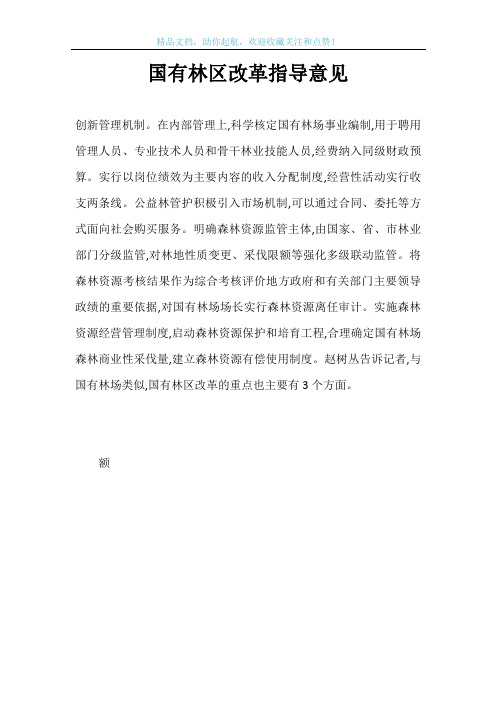 精品文档，助你起航，欢迎收藏关注和点赞！

国有林区改革指导意见

创新管理机制。在内部管理上,科学核定国有林场事业编制,用于聘用管理人员、专业技术人员和骨干林业技能人员,经费纳入同级财政预算。实行以岗位绩效为主要内容的收入分配制度,经营性活动实行收支两条线。公益林管护积极引入市场机制,可以通过合同、委托等方式面向社会购买服务。明确森林资源监管主体,由国家、省、市林业部门分级监管,对林地性质变更、采伐限额等强化多级联动监管。将森林资源考核结果作为综合考核评价地方政府和有关部门主要领导政绩的重要依据,对国有林场场长实行森林资源离任审计。实施森林资源经营管理制度,启动森林资源保护和培育工程,合理确定国有林场森林商业性采伐量,建立森林资源有偿使用制度。赵树丛告诉记者,与国有林场类似,国有林区改革的重点也主要有 3 个方面。

额